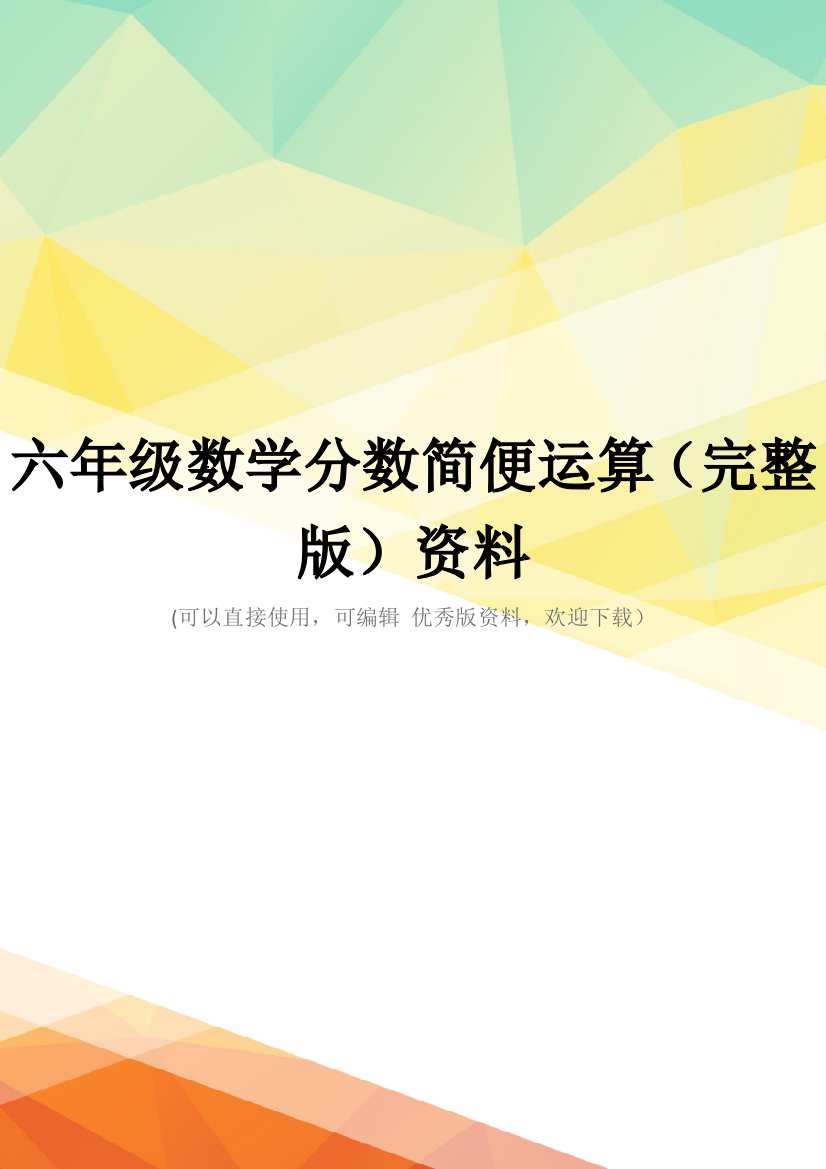 六年级数学分数简便运算（完整版）资料

(可以直接使用，可编辑 优秀版资料，欢迎下载）